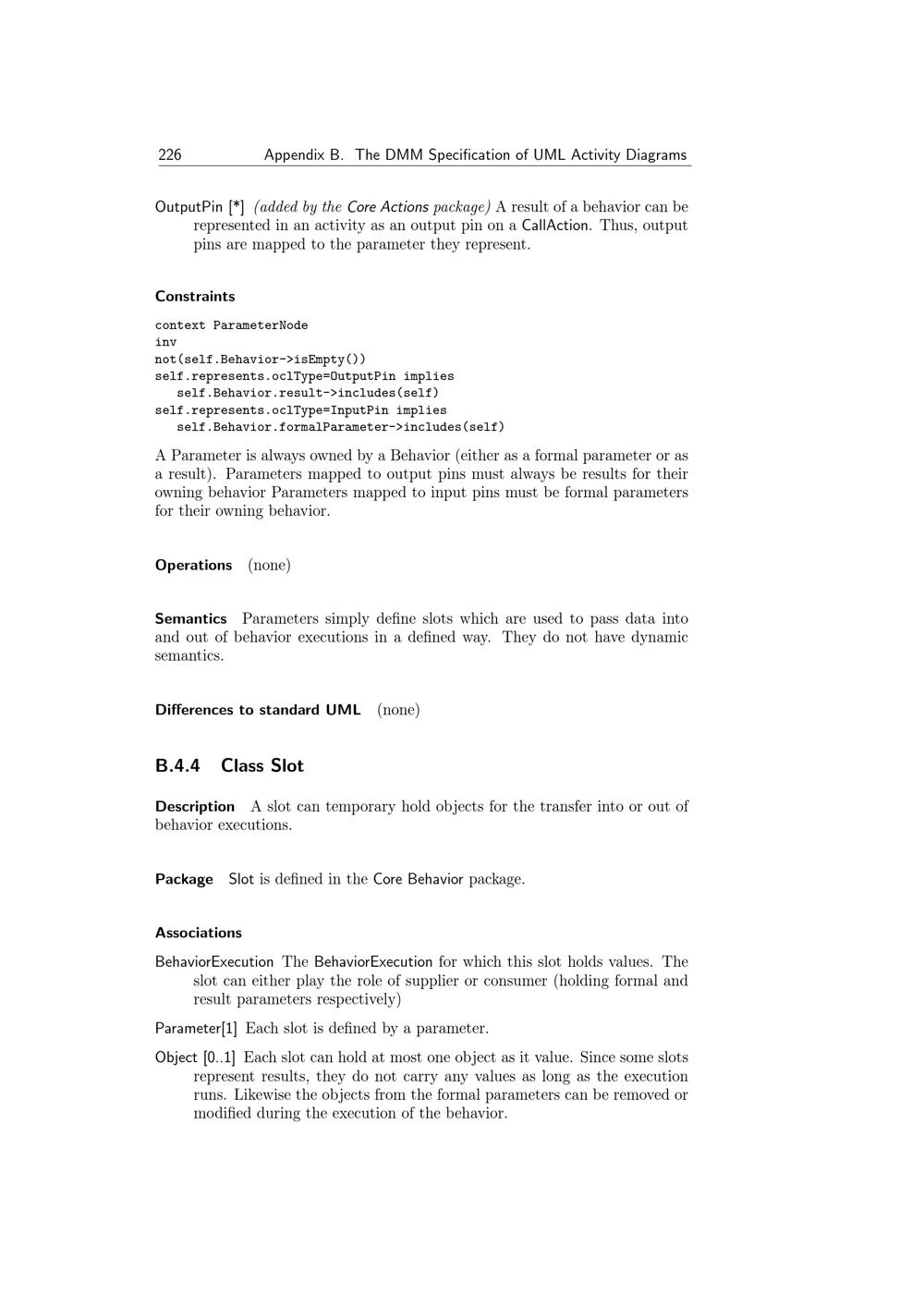 226 Appendix B. The DMM Specification of UML Activity Diagrams

OutputPin [*] (added by the Core Actions package) A result of a behavior can be represented in an activity as an output pin on a CallAction. Thus, output pins are mapped to the parameter they represent.

Constraints

context ParameterNode
inv
not(self.Behavior->isEmpty())
self.represents.oclType=OutputPin implies
  self.Behavior.result->includes(self)
self.represents.oclType=InputPin implies
  self.Behavior.formalParameter->includes(self)

A Parameter is always owned by a Behavior (either as a formal parameter or as a result). Parameters mapped to output pins must always be results for their owning behavior Parameters mapped to input pins must be formal parameters for their owning behavior.

Operations (none)

Semantics Parameters simply define slots which are used to pass data into and out of behavior executions in a defined way. They do not have dynamic semantics.

Differences to standard UML (none)

B.4.4 Class Slot

Description A slot can temporary hold objects for the transfer into or out of behavior executions.

Package Slot is defined in the Core Behavior package.

Associations

BehaviorExecution The BehaviorExecution for which this slot holds values. The slot can either play the role of supplier or consumer (holding formal and result parameters respectively)

Parameter[1] Each slot is defined by a parameter.

Object [0..1] Each slot can hold at most one object as it value. Since some slots represent results, they do not carry any values as long as the execution runs. Likewise the objects from the formal parameters can be removed or modified during the execution of the behavior.